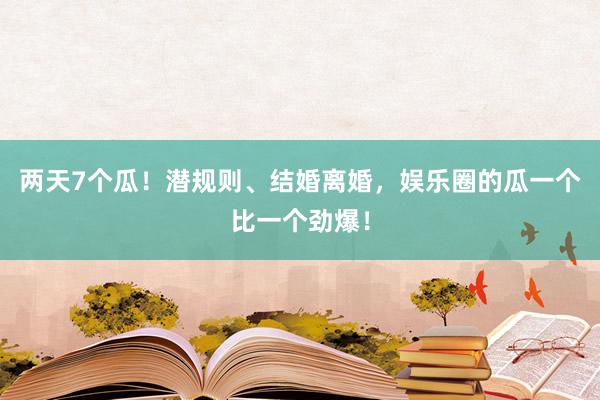 两天7个瓜！潜规则、结婚离婚，娱乐圈的瓜一个比一个劲爆！